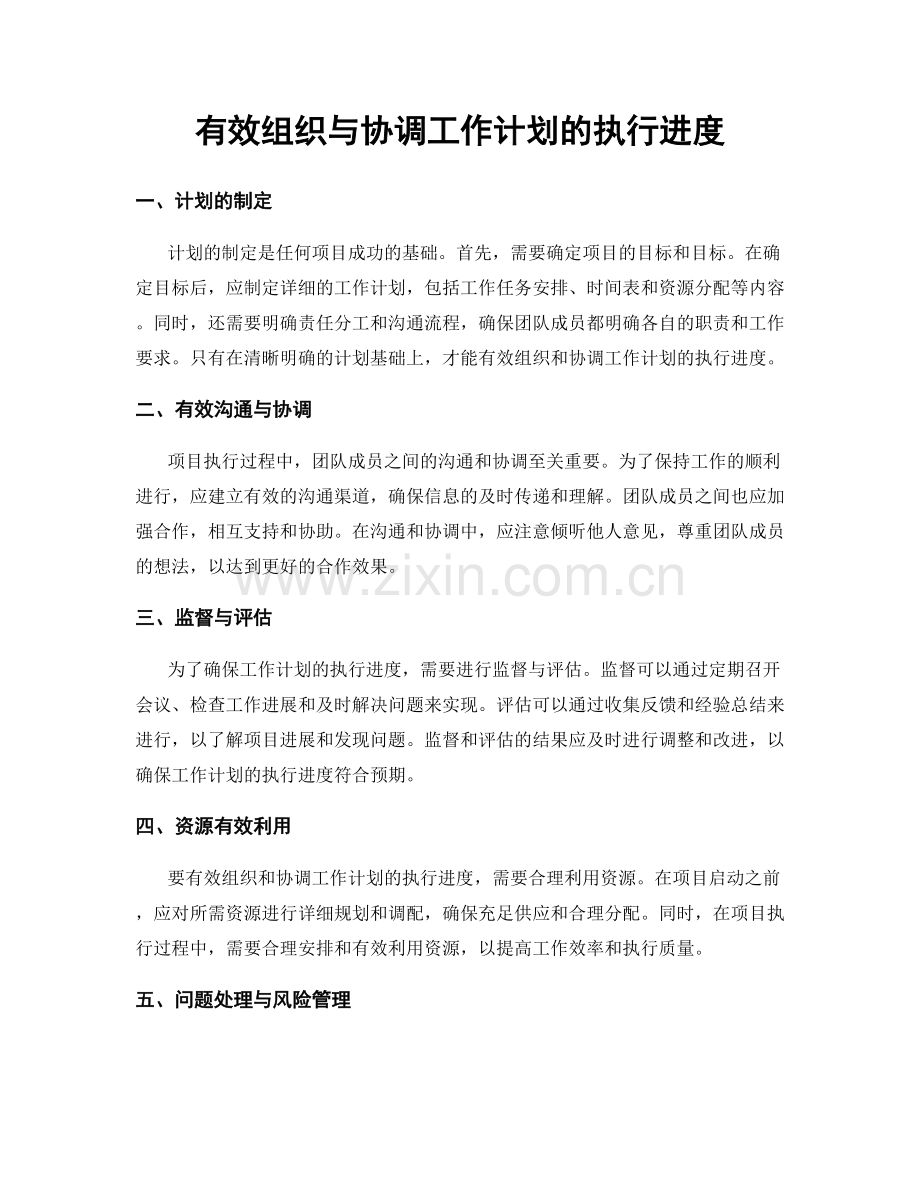 有效组织与协调工作计划的执行进度

一、计划的制定

计划的制定是任何项目成功的基础。首先，需要确定项目的目标和目标。在确定目标后，应制定详细的工作计划，包括工作任务安排、时间表和资源分配等内容。同时，还需要明确责任分工和沟通流程，确保团队成员都明确各自的职责和工作要求。只有在清晰明确的计划基础上，才能有效组织和协调工作计划的执行进度。

二、有效沟通与协调

项目执行过程中，团队成员之间的沟通和协调至关重要。为了保持工作的顺利进行，应建立有效的沟通渠道，确保信息的及时传递和理解。团队成员之间也应加强合作，相互支持和协助。在沟通和协调中，应注意倾听他人意见，尊重团队成员的想法，以达到更好的合作效果。

三、监督与评估

为了确保工作计划的执行进度，需要进行监督与评估。监督可以通过定期召开会议、检查工作进展和及时解决问题来实现。评估可以通过收集反馈和经验总结来进行，以了解项目进展和发现问题。监督和评估的结果应及时进行调整和改进，以确保工作计划的执行进度符合预期。

四、资源有效利用

要有效组织和协调工作计划的执行进度，需要合理利用资源。在项目启动之前，应对所需资源进行详细规划和调配，确保充足供应和合理分配。同时，在项目执行过程中，需要合理安排和有效利用资源，以提高工作效率和执行质量。

五、问题处理与风险管理

www.zixin.com.cn